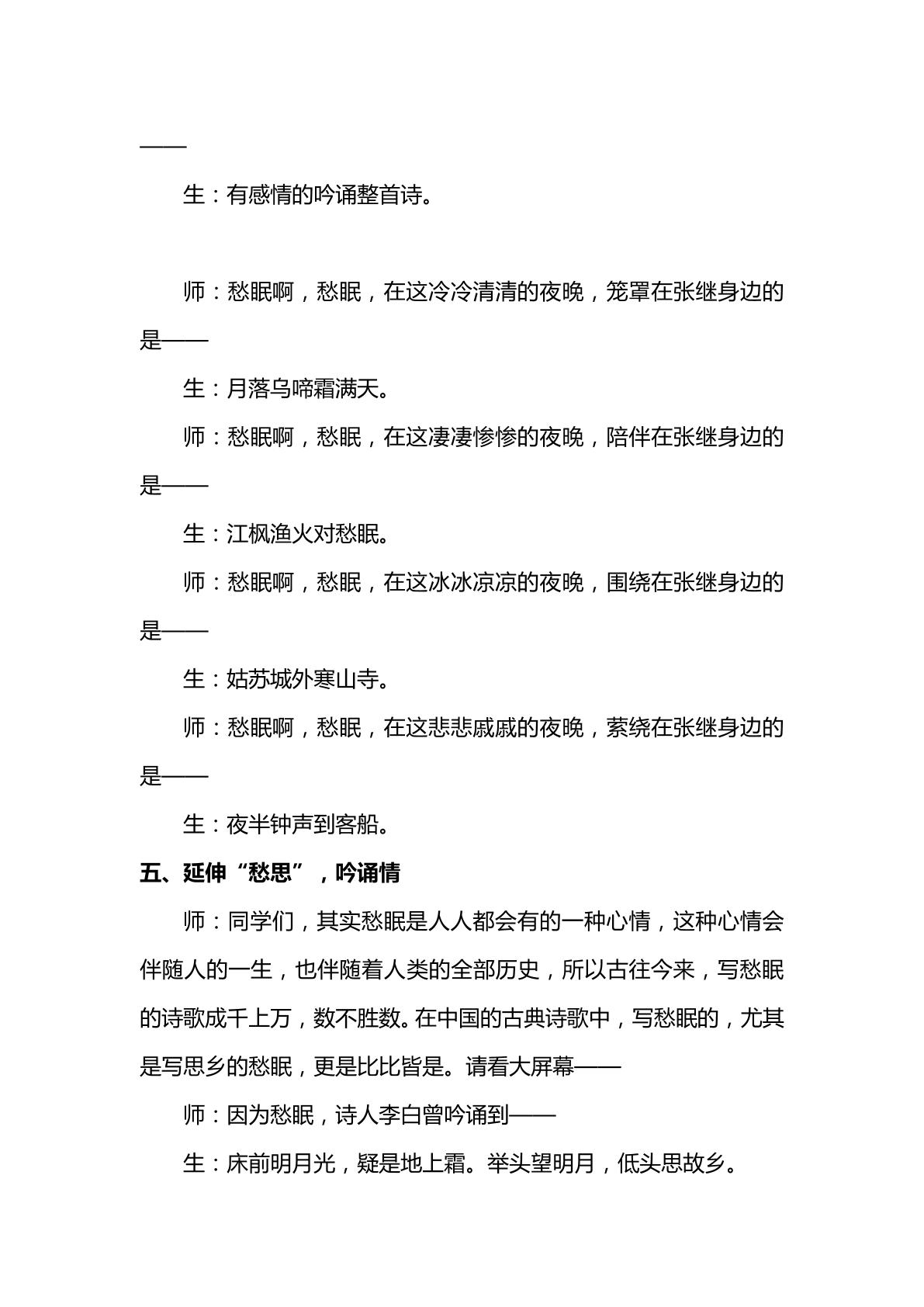 ——

生：有感情的吟诵整首诗。

师：愁眠啊，愁眠，在这冷冷清清的夜晚，笼罩在张继身边的是——

生：月落乌啼霜满天。

师：愁眠啊，愁眠，在这凄凄惨惨的夜晚，陪伴在张继身边的是——

生：江枫渔火对愁眠。

师：愁眠啊，愁眠，在这冰冰凉凉的夜晚，围绕在张继身边的是——

生：姑苏城外寒山寺。

师：愁眠啊，愁眠，在这悲悲戚戚的夜晚，萦绕在张继身边的是——

生：夜半钟声到客船。

五、延伸“愁思”，吟诵情

师：同学们，其实愁眠是人人都会有的一种心情，这种心情会伴随人的一生，也伴随着人类的全部历史，所以古往今来，写愁眠的诗歌成千上万，数不胜数。在中国的古典诗歌中，写愁眠的，尤其是写思乡的愁眠，更是比比皆是。请看大屏幕——

师：因为愁眠，诗人李白曾吟诵到——

生：床前明月光，疑是地上霜。举头望明月，低头思故乡。